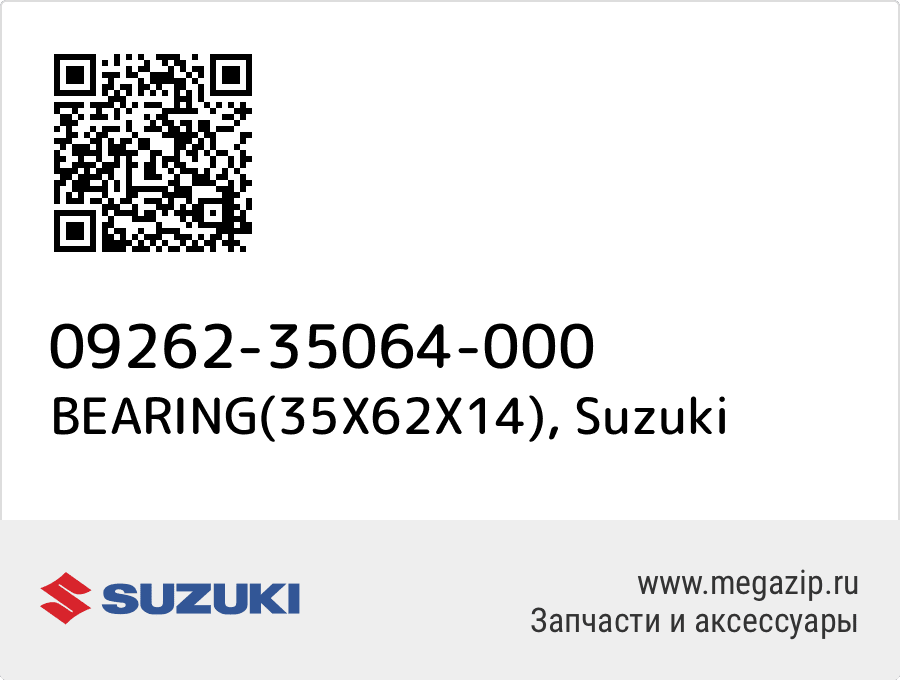 09262-35064-000
BEARING(35X62X14), Suzuki

SUZUKI

www.megazip.ru
Запчасти и аксессуары